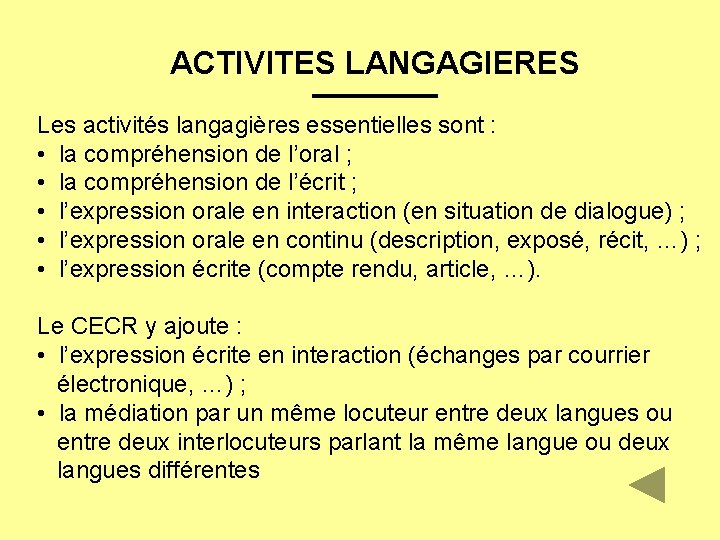 ACTIVITES LANGAGIERES

Les activités langagières essentielles sont :
• la compréhension de l’oral ;
• la compréhension de l’écrit ;
• l’expression orale en interaction (en situation de dialogue) ;
• l’expression orale en continu (description, exposé, récit, …) ;
• l’expression écrite (compte rendu, article, …).

Le CECR y ajoute :
• l’expression écrite en interaction (échanges par courrier électronique, …) ;
• la médiation par un même locuteur entre deux langues ou entre deux interlocuteurs parlant la même langue ou deux langues différentes